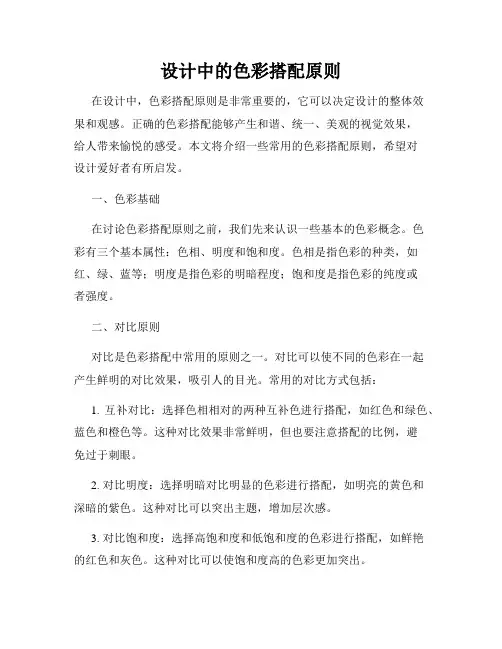 设计中的色彩搭配原则

在设计中，色彩搭配原则是非常重要的，它可以决定设计的整体效果和观感。正确的色彩搭配能够产生和谐、统一、美观的视觉效果，给人带来愉悦的感受。本文将介绍一些常用的色彩搭配原则，希望对设计爱好者有所启发。

一、色彩基础

在讨论色彩搭配原则之前，我们先来认识一些基本的色彩概念。色彩有三个基本属性：色相、明度和饱和度。色相是指色彩的种类，如红、绿、蓝等；明度是指色彩的明暗程度；饱和度是指色彩的纯度或者强度。

二、对比原则

对比是色彩搭配中常用的原则之一。对比可以使不同的色彩在一起产生鲜明的对比效果，吸引人的目光。常用的对比方式包括：

1. 互补对比：选择色相相对的两种互补色进行搭配，如红色和绿色、蓝色和橙色等。这种对比效果非常鲜明，但也要注意搭配的比例，避免过于刺眼。

2. 对比明度：选择明暗对比明显的色彩进行搭配，如明亮的黄色和深暗的紫色。这种对比可以突出主题，增加层次感。

3. 对比饱和度：选择高饱和度和低饱和度的色彩进行搭配，如鲜艳的红色和灰色。这种对比可以使饱和度高的色彩更加突出。